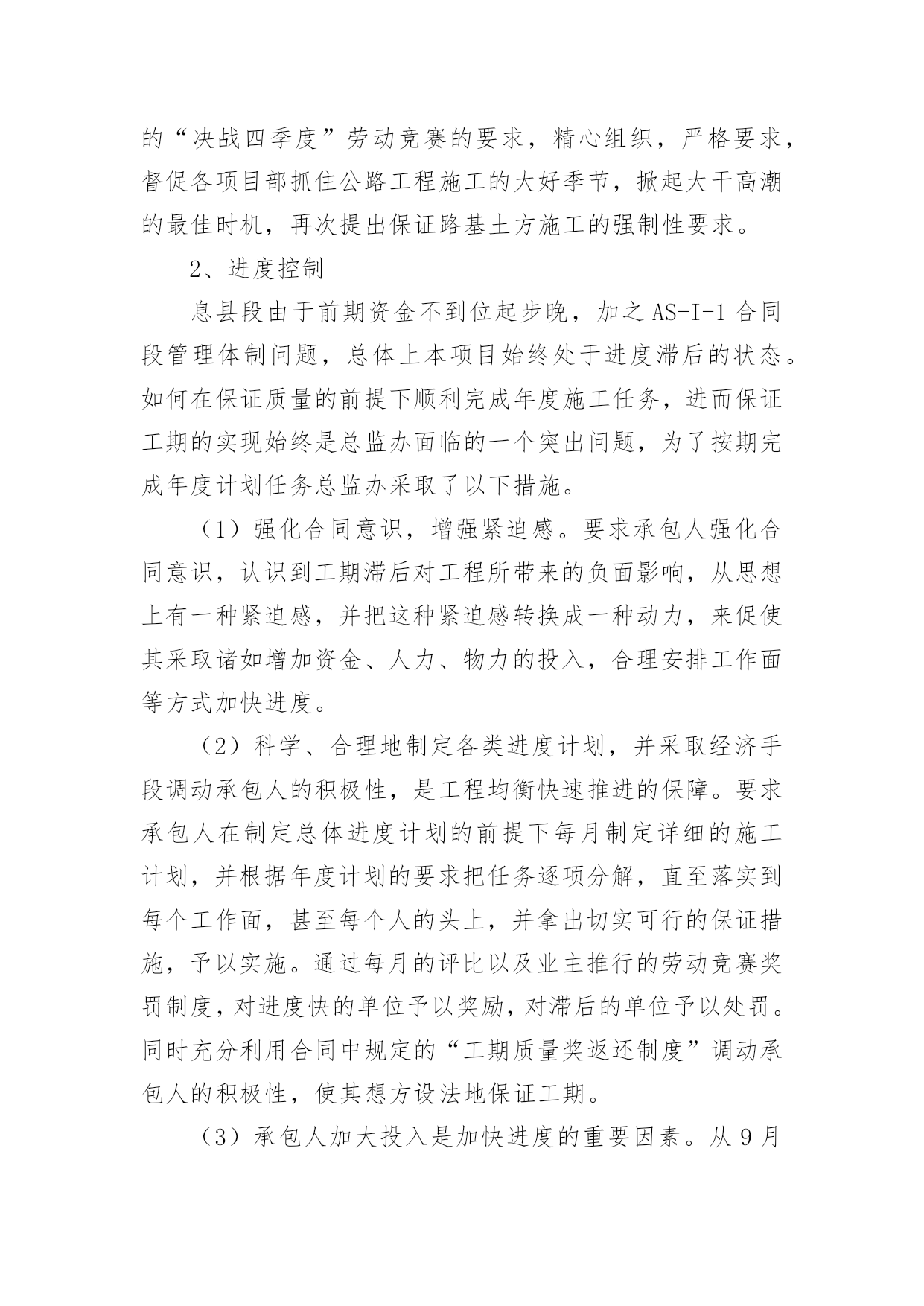 的“决战四季度”劳动竞赛的要求，精心组织，严格要求，督促各项目部抓住公路工程施工的大好季节，掀起大干高潮的最佳时机，再次提出保证路基土方施工的强制性要求。

2、进度控制

息县段由于前期资金不到位起步晚，加之 AS-I-1 合同段管理体制问题，总体上本项目始终处于进度滞后的状态。如何在保证质量的前提下顺利完成年度施工任务，进而保证工期的实现始终是总监办面临的一个突出问题，为了按期完成年度计划任务总监办采取了以下措施。

（1）强化合同意识，增强紧迫感。要求承包人强化合同意识，认识到工期滞后对工程所带来的负面影响，从思想上有一种紧迫感，并把这种紧迫感转换成一种动力，来促使其采取诸如增加资金、人力、物力的投入，合理安排工作面等方式加快进度。

（2）科学、合理地制定各类进度计划，并采取经济手段调动承包人的积极性，是工程均衡快速推进的保障。要求承包人在制定总体进度计划的前提下每月制定详细的施工计划，并根据年度计划的要求把任务逐项分解，直至落实到每个工作面，甚至每个人的头上，并拿出切实可行的保证措施，予以实施。通过每月的评比以及业主推行的劳动竞赛奖罚制度，对进度快的单位予以奖励，对滞后的单位予以处罚。同时充分利用合同中规定的“工期质量奖返还制度”调动承包人的积极性，使其想方设法地保证工期。

（3）承包人加大投入是加快进度的重要因素。从 9 月